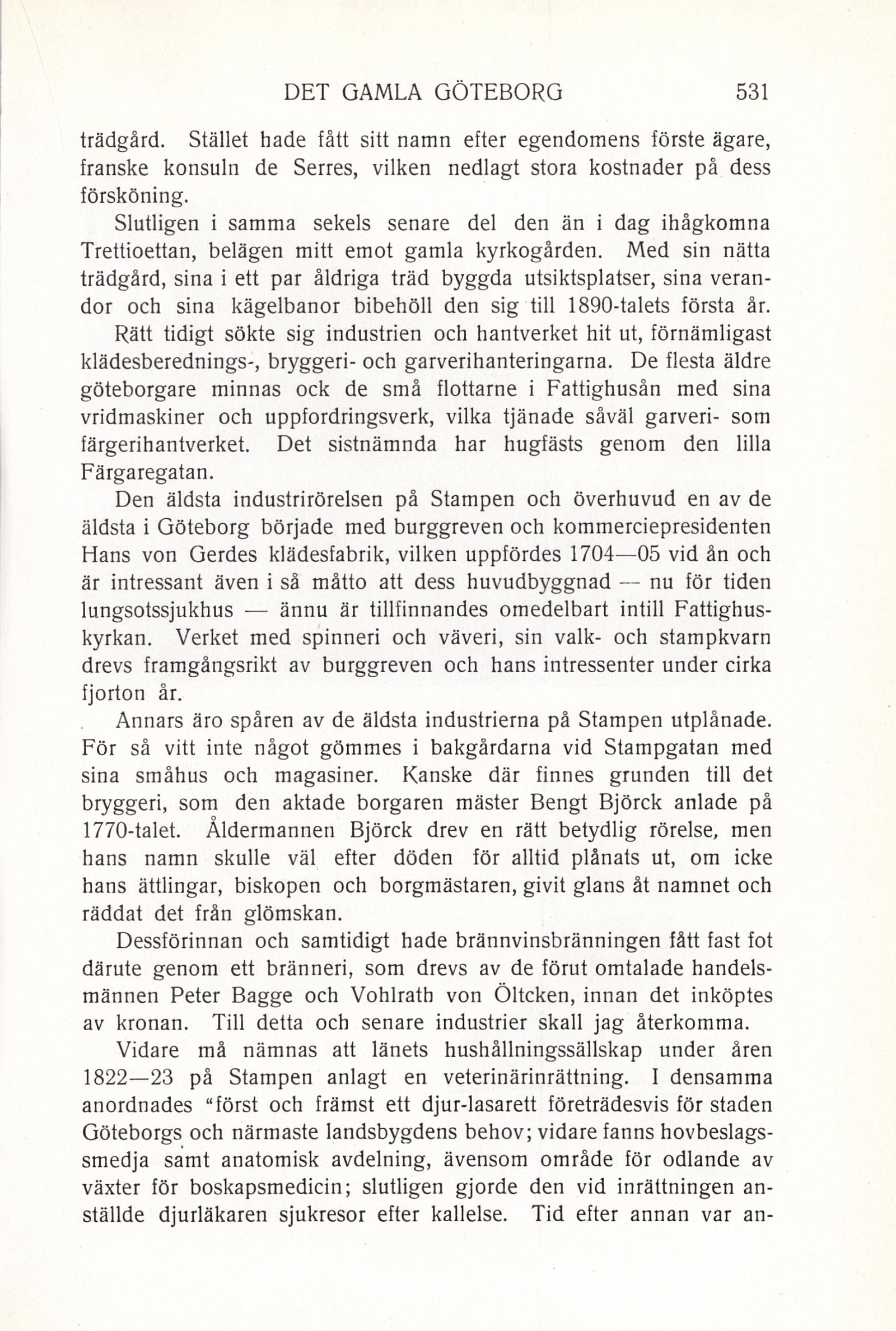 DET GAMLA GÖTEBORG 531

trädgård. Stället hade fått sitt namn efter egendomens förste ägare, franske konsuln de Serres, vilken nedlagt stora kostnader på dess försköning.

Slutligen i samma sekels senare del den än i dag ihågkomna Trettioettan, belägen mitt emot gamla kyrkogården. Med sin nätta trädgård, sina i ett par åldriga träd byggda utsiktsplatser, sina verandor och sina kägelbanor bibehöll den sig till 1890-talets första år.

Rätt tidigt sökte sig industrien och hantverket hit ut, förnämligast klädesberednings-, bryggeri- och garverihanteringarna. De flesta äldre göteborgare minnas ock de små flottarne i Fattighusån med sina vridmaskiner och uppfordringsverk, vilka tjänade såväl garveri- som färgerihantverket. Det sistnämnda har hugfästs genom den lilla Färgaregatan.

Den äldsta industrirörelsen på Stampen och överhuvud en av de äldsta i Göteborg började med burggreven och kommerciepresidenten Hans von Gerdes klädesfabrik, vilken uppfördes 1704—05 vid ån och är intressant även i så måtto att dess huvudbyggnad — nu för tiden lungsotssjukhus — ännu är tillfinnandes omedelbart intill Fattighuskyrkan. Verket med spinneri och väveri, sin valk- och stampkvarn drevs framgångsrikt av burggreven och hans intressenter under cirka fjorton år.

Annars äro spåren av de äldsta industrierna på Stampen utplånade. För så vitt inte något gömmes i bakgårdarna vid Stampgatan med sina småhus och magasiner. Kanske där finnes grunden till det bryggeri, som den aktade borgaren mäster Bengt Björck anlade på 1770-talet. Åldermannen Björck drev en rätt betydlig rörelse, men hans namn skulle väl efter döden för alltid plånats ut, om icke hans ättlingar, biskopen och borgmästaren, givit glans åt namnet och räddat det från glömskan.

Dessförinnan och samtidigt hade brännvinsbränningen fått fast fot därute genom ett bränneri, som drevs av de förut omtalade handelsmännen Peter Bagge och Vohlrath von Öltcken, innan det inköptes av kronan. Till detta och senare industrier skall jag återkomma.

Vidare må nämnas att länets hushållningssällskap under åren 1822—23 på Stampen anlagt en veterinärinrättning. I densamma anordnades "först och främst ett djur-lasarett företrädesvis för staden Göteborgs och närmaste landsbygdens behov; vidare fanns hovbeslagssmedja samt anatomisk avdelning, ävensom område för odlande av växter för boskapsmedicin; slutligen gjorde den vid inrättningen anställde djurläkaren sjukresor efter kallelse. Tid efter annan var an-